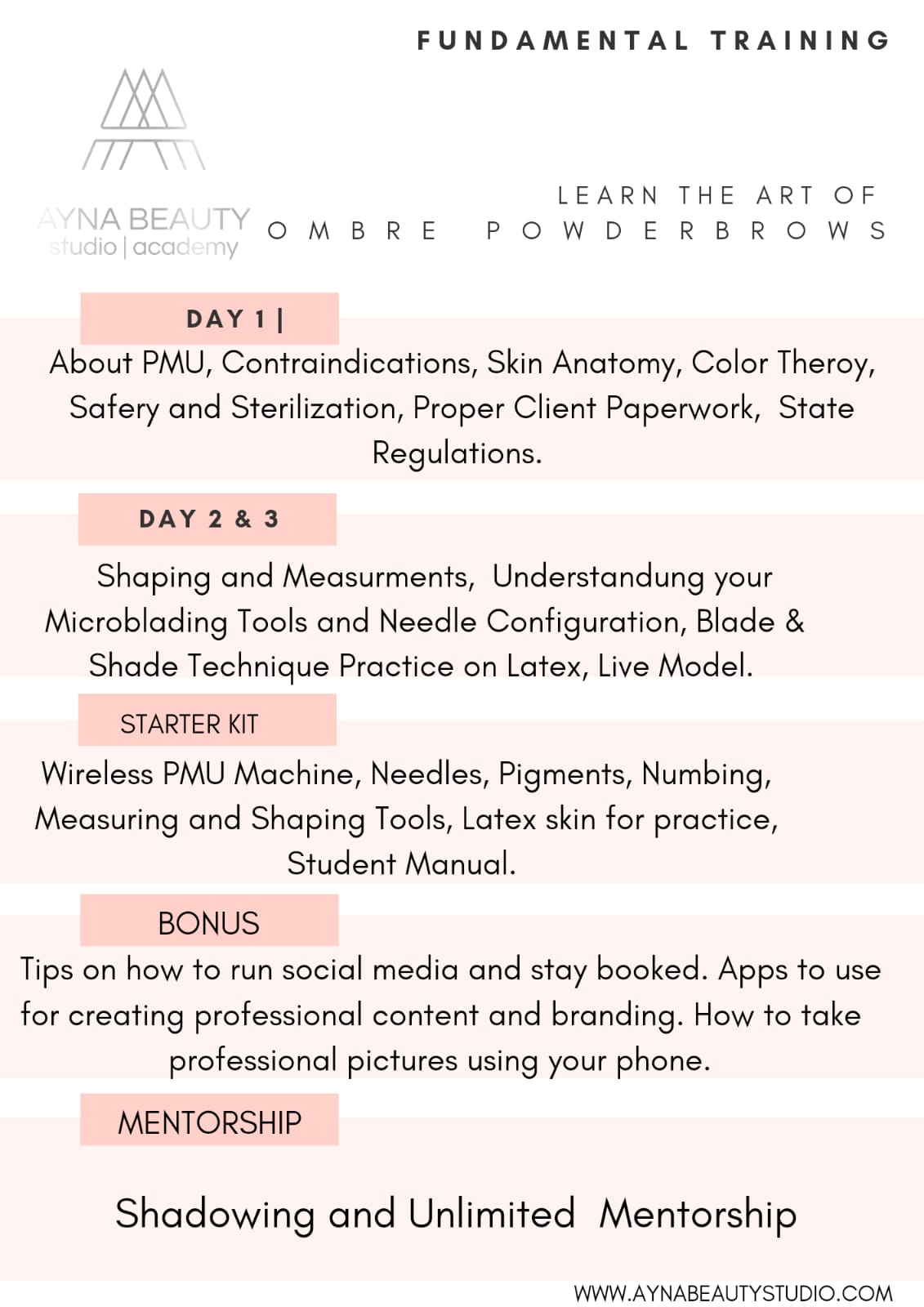 FUNDAMENTAL TRAINING

AYNA BEAUTY
studio | academy

LEARN THE ART OF
OMBRE POWDERBROWS

DAY 1 |

About PMU, Contraindications, Skin Anatomy, Color Theroy, Safery and Sterilization, Proper Client Paperwork, State Regulations.

DAY 2 & 3

Shaping and Measurments, Understandung your Microblading Tools and Needle Configuration, Blade & Shade Technique Practice on Latex, Live Model.

STARTER KIT

Wireless PMU Machine, Needles, Pigments, Numbing, Measuring and Shaping Tools, Latex skin for practice, Student Manual.

BONUS

Tips on how to run social media and stay booked. Apps to use for creating professional content and branding. How to take professional pictures using your phone.

MENTORSHIP

Shadowing and Unlimited Mentorship

WWW.AYNABEAUTYSTUDIO.COM